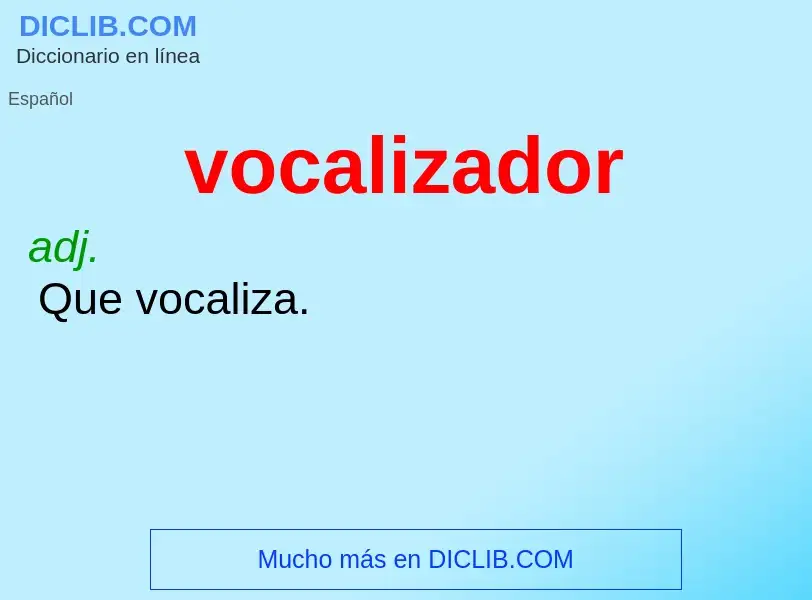 DICLIB.COM
Diccionario en línea

Español

vocalizador

adj.
Que vocaliza.

Mucho más en DICLIB.COM